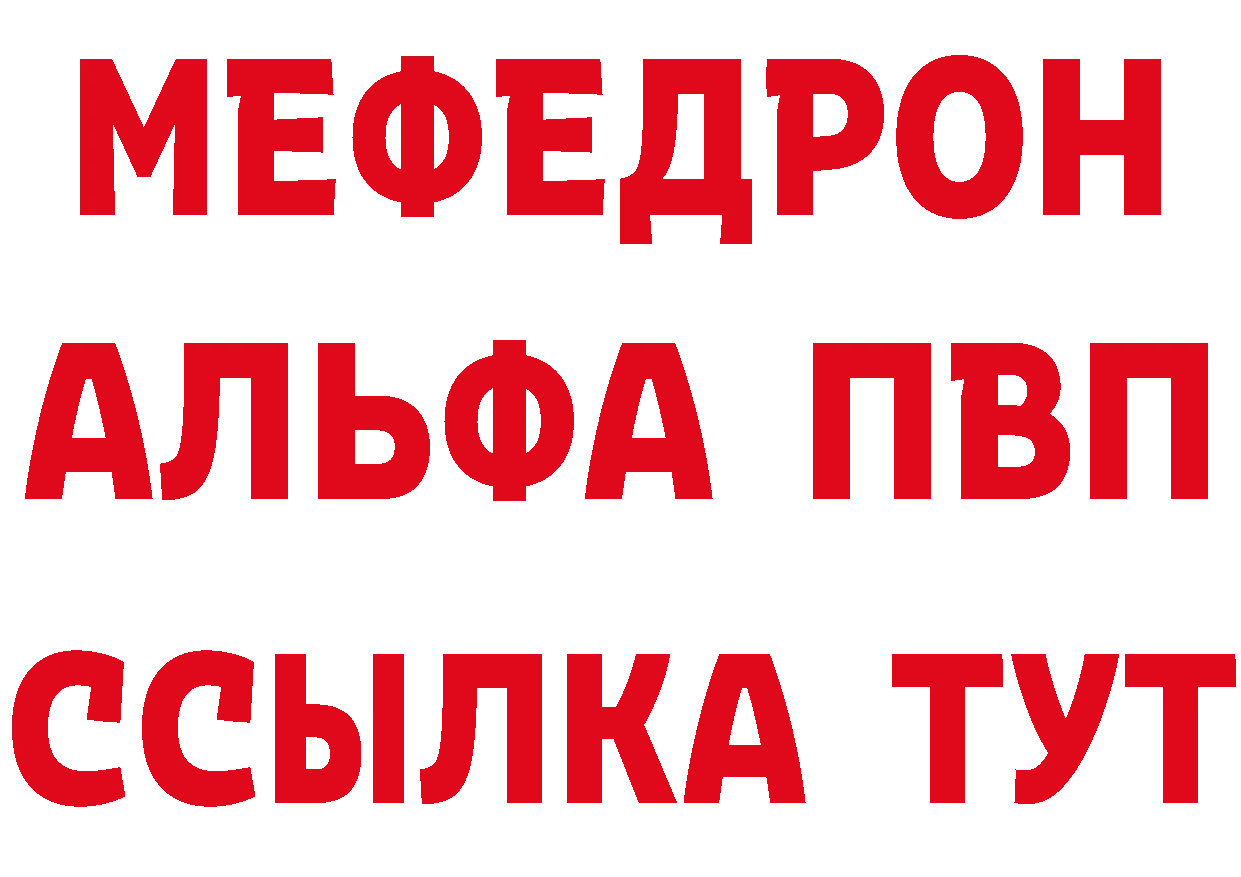 МЕФЕДРОН
АЛЬФА ПВП
ССЫЛКА ТУТ